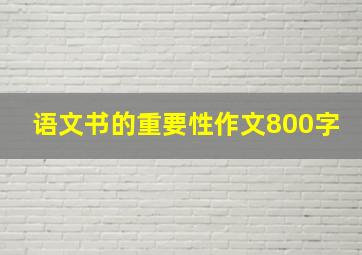 语文书的重要性作文800字